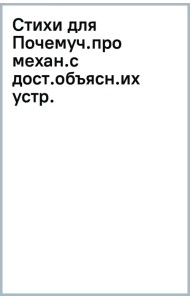 Стихи для Почемуч.про механ.с дост.объясн.их устр.